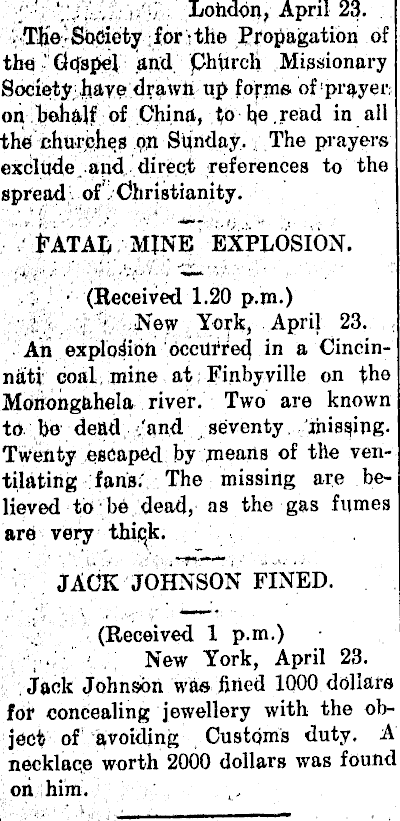 London, April 23.
The Society for the Propagation of the Gospel and Church Missionary Society have drawn up forms of prayer on behalf of China, to be read in all the churches on Sunday. The prayers exclude and direct references to the spread of Christianity.

FATAL MINE EXPLOSION.

(Received 1.20 p.m.)
New York, April 23.
An explosion occurred in a Cincinnati coal mine at Finbyville on the Monongahela river. Two are known to be dead and seventy missing. Twenty escaped by means of the ventilating fans. The missing are believed to be dead, as the gas fumes are very thick.

JACK JOHNSON FINED.

(Received 1 p.m.)
New York, April 23.
Jack Johnson was fined 1000 dollars for concealing jewellery with the object of avoiding Customs duty. A necklace worth 2000 dollars was found on him.